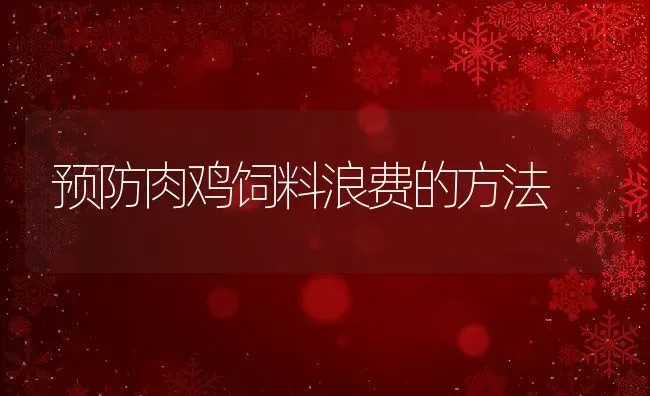 预防肉鸡饲料浪费的方法